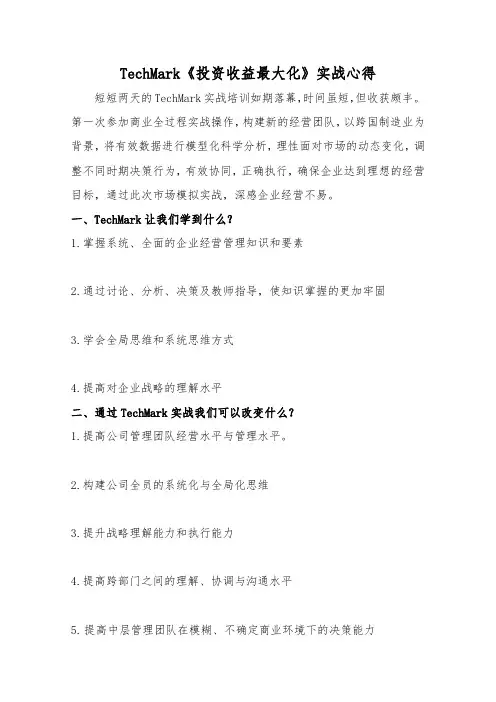 TechMark《投资收益最大化》实战心得

短短两天的TechMark实战培训如期落幕，时间虽短，但收获颇丰。第一次参加商业全过程实战操作，构建新的经营团队，以跨国制造业为背景，将有效数据进行模型化科学分析，理性面对市场的动态变化，调整不同时期决策行为，有效协同，正确执行，确保企业达到理想的经营目标，通过此次市场模拟实战，深感企业经营不易。

一、TechMark让我们学到什么？

1.掌握系统、全面的企业经营管理知识和要素

2.通过讨论、分析、决策及教师指导，使知识掌握的更加牢固

3.学会全局思维和系统思维方式

4.提高对企业战略的理解水平

二、通过TechMark实战我们可以改变什么？

1.提高公司管理团队经营水平与管理水平。

2.构建公司全员的系统化与全局化思维

3.提升战略理解能力和执行能力

4.提高跨部门之间的理解、协调与沟通水平

5.提高中层管理团队在模糊、不确定商业环境下的决策能力